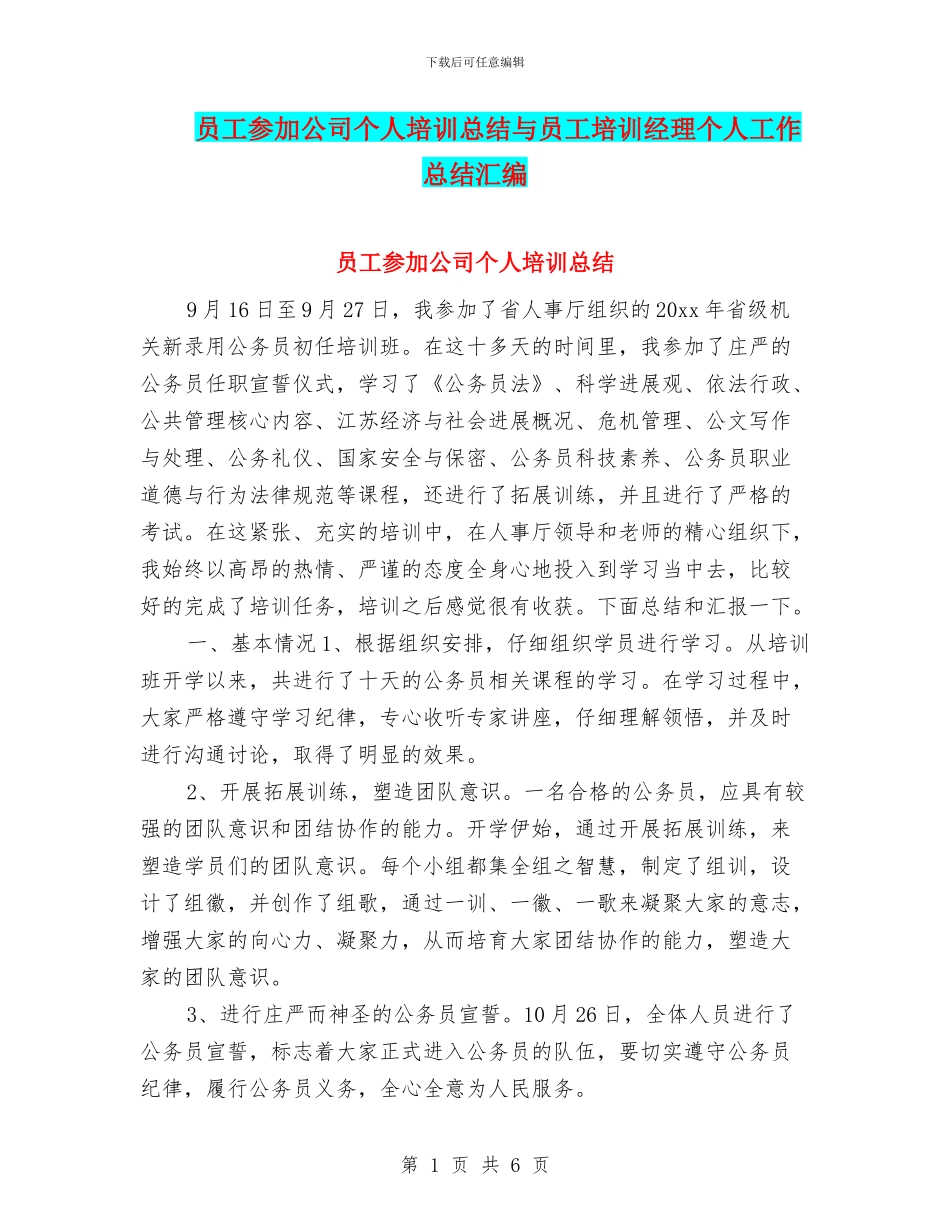 下载后可任意编辑

员工参加公司个人培训总结与员工培训经理个人工作总结汇编

员工参加公司个人培训总结

9月16日至9月27日，我参加了省人事厅组织的20xx年省级机关新录用公务员初任培训班。在这十多天的时间里，我参加了庄严的公务员任职宣誓仪式，学习了《公务员法》、科学进展观、依法行政、公共管理核心内容、江苏经济与社会进展概况、危机管理、公文写作与处理、公务礼仪、国家安全与保密、公务员科技素养、公务员职业道德与行为法律规范等课程，还进行了拓展训练，并且进行了严格的考试。在这紧张、充实的培训中，在人事厅领导和老师的精心组织下，我始终以高昂的热情、严谨的态度全身心地投入到学习当中去，比较好的完成了培训任务，培训之后感觉很有收获。下面总结和汇报一下。

一、基本情况1、根据组织安排，仔细组织学员进行学习。从培训班开学以来，共进行了十天的公务员相关课程的学习。在学习过程中，大家严格遵守学习纪律，专心收听专家讲座，仔细理解领悟，并及时进行沟通讨论，取得了明显的效果。

2、开展拓展训练，塑造团队意识。一名合格的公务员，应具有较强的团队意识和团结协作的能力。开学伊始，通过开展拓展训练，来塑造学员们的团队意识。每个小组都集全组之智慧，制定了组训，设计了组徽，并创作了组歌，通过一训、一徽、一歌来凝聚大家的意志，增强大家的向心力、凝聚力，从而培育大家团结协作的能力，塑造大家的团队意识。

3、进行庄严而神圣的公务员宣誓。10月26日，全体人员进行了公务员宣誓，标志着大家正式进入公务员的队伍，要切实遵守公务员纪律，履行公务员义务，全心全意为人民服务。

第 1 页 共 6 页